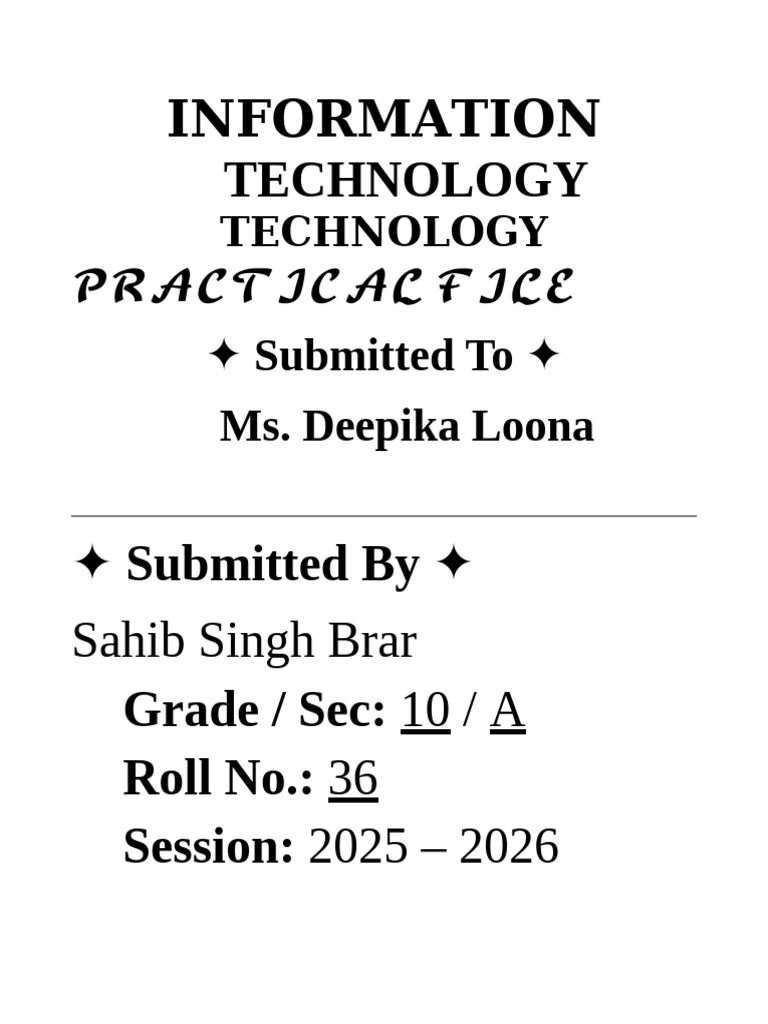 INFORMATION

TECHNOLOGY

TECHNOLOGY

PRACTICAL FILE

✦ Submitted To ✦

Ms. Deepika Loona

✦ Submitted By ✦

Sahib Singh Brar

Grade / Sec: 10 / A

Roll No.: 36

Session: 2025 – 2026